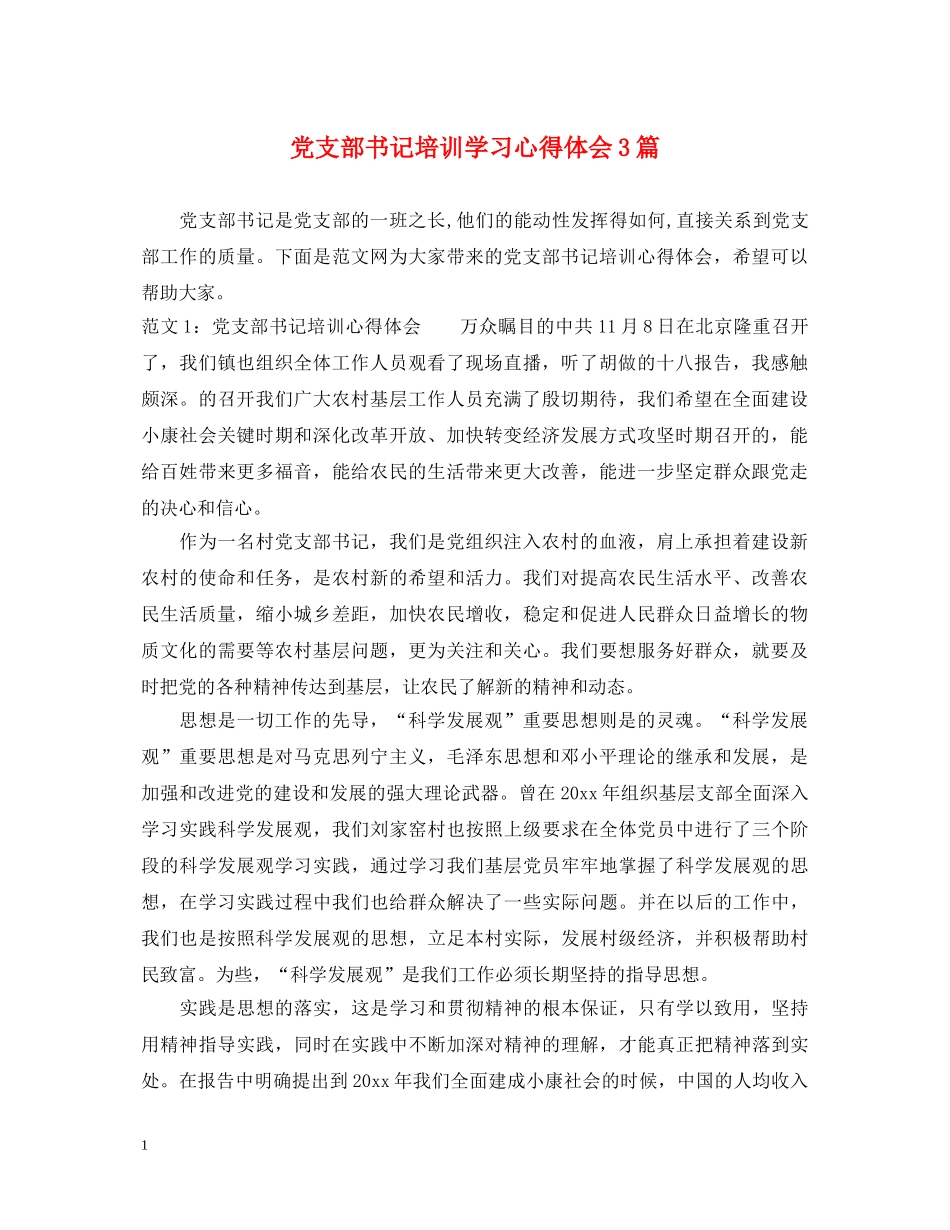 党支部书记培训学习心得体会3篇

党支部书记是党支部的一班之长,他们的能动性发挥得如何,直接关系到党支部工作的质量。下面是范文网为大家带来的党支部书记培训心得体会，希望可以帮助大家。

范文1：党支部书记培训心得体会　　万众瞩目的中共11月8日在北京隆重召开了，我们镇也组织全体工作人员观看了现场直播，听了胡做的十八报告，我感触颇深。的召开我们广大农村基层工作人员充满了殷切期待，我们希望在全面建设小康社会关键时期和深化改革开放、加快转变经济发展方式攻坚时期召开的，能给百姓带来更多福音，能给农民的生活带来更大改善，能进一步坚定群众跟党走的决心和信心。

作为一名村党支部书记，我们是党组织注入农村的血液，肩上承担着建设新农村的使命和任务，是农村新的希望和活力。我们对提高农民生活水平、改善农民生活质量，缩小城乡差距，加快农民增收，稳定和促进人民群众日益增长的物质文化的需要等农村基层问题，更为关注和关心。我们要想服务好群众，就要及时把党的各种精神传达到基层，让农民了解新的精神和动态。

思想是一切工作的先导，“科学发展观”重要思想则是的灵魂。“科学发展观”重要思想是对马克思列宁主义，毛泽东思想和邓小平理论的继承和发展，是加强和改进党的建设和发展的强大理论武器。曾在20xx年组织基层支部全面深入学习实践科学发展观，我们刘家窑村也按照上级要求在全体党员中进行了三个阶段的科学发展观学习实践，通过学习我们基层党员牢牢地掌握了科学发展观的思想，在学习实践过程中我们也给群众解决了一些实际问题。并在以后的工作中，我们也是按照科学发展观的思想，立足本村实际，发展村级经济，并积极帮助村民致富。为些，“科学发展观”是我们工作必须长期坚持的指导思想。

实践是思想的落实，这是学习和贯彻精神的根本保证，只有学以致用，坚持用精神指导实践，同时在实践中不断加深对精神的理解，才能真正把精神落到实处。在报告中明确提出到20xx年我们全面建成小康社会的时候，中国的人均收入

1